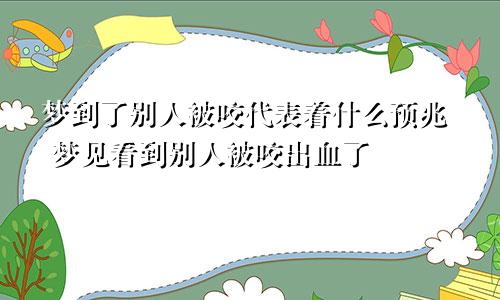 梦到了别人被咬代表着什么预兆 梦见看到别人被咬出血了